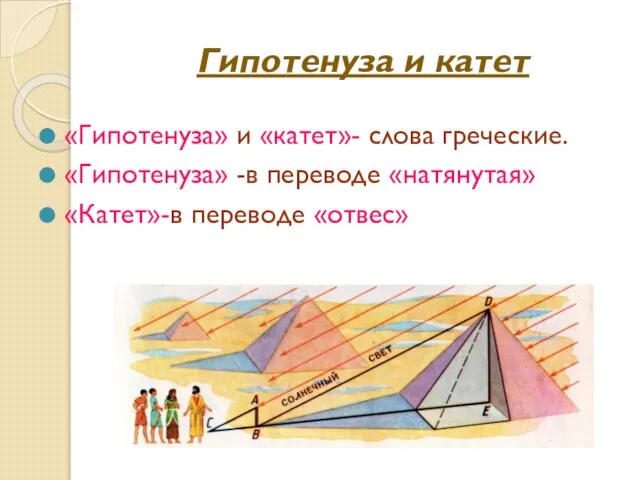 Гипотенуза и катет

«Гипотенуза» и «катет»- слова греческие.

«Гипотенуза» -в переводе «натянутая»

«Катет»-в переводе «отвес»

D

СОЛНЕЧНЫЙ СВЕТ

A

C

B

E